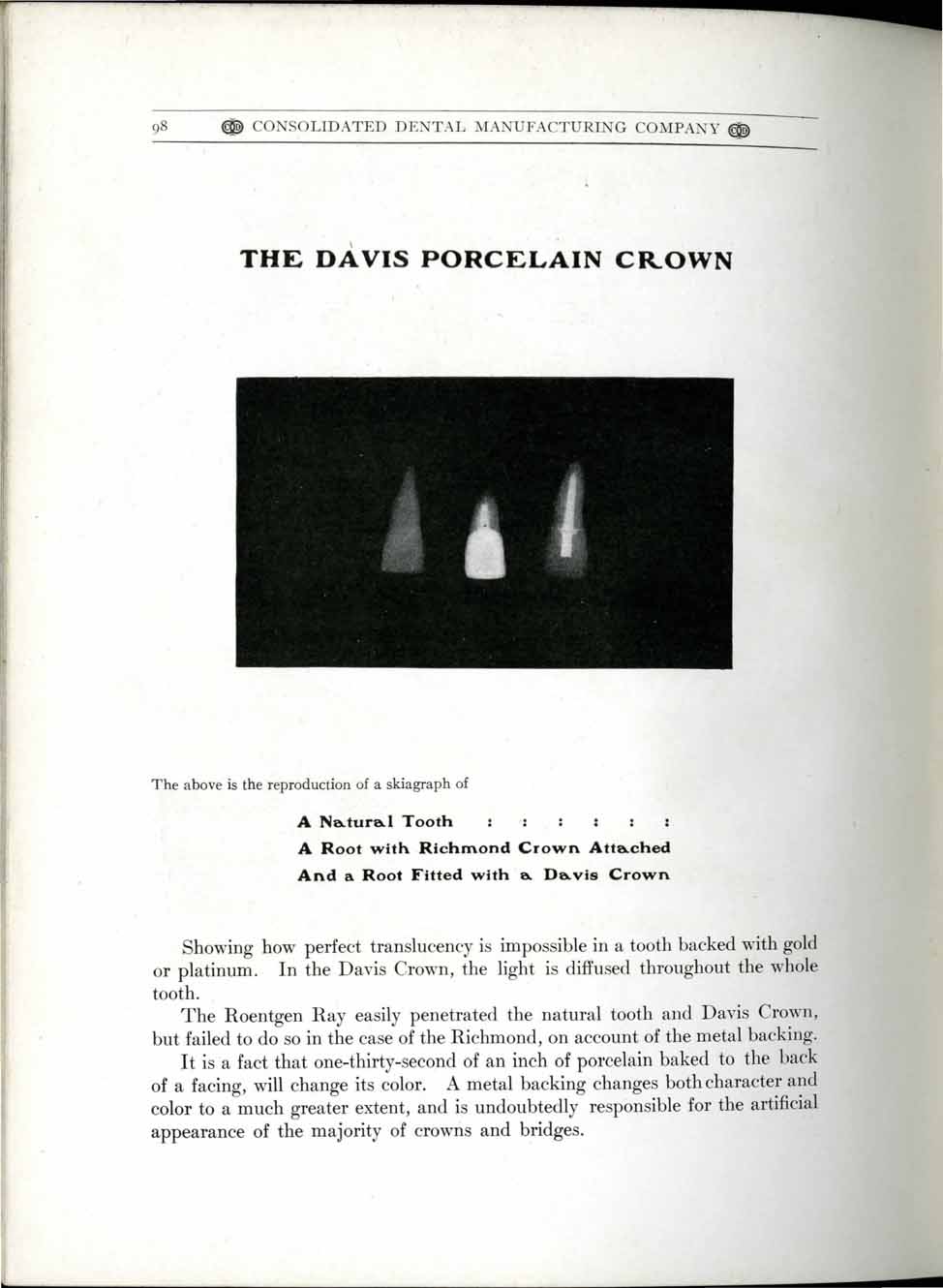 98 CONSOLIDATED DENTAL MANUFACTURING COMPANY

THE DAVIS PORCELAIN CROWN

The above is the reproduction of a skiagraph of

A Natural Tooth : : : : : :
A Root with Richmond Crown Attached
And a Root Fitted with a Davis Crown

Showing how perfect translucency is impossible in a tooth backed with gold or platinum. In the Davis Crown, the light is diffused throughout the whole tooth.

The Roentgen Ray easily penetrated the natural tooth and Davis Crown, but failed to do so in the case of the Richmond, on account of the metal backing.

It is a fact that one-thirty-second of an inch of porcelain baked to the back of a facing, will change its color. A metal backing changes both character and color to a much greater extent, and is undoubtedly responsible for the artificial appearance of the majority of crowns and bridges.